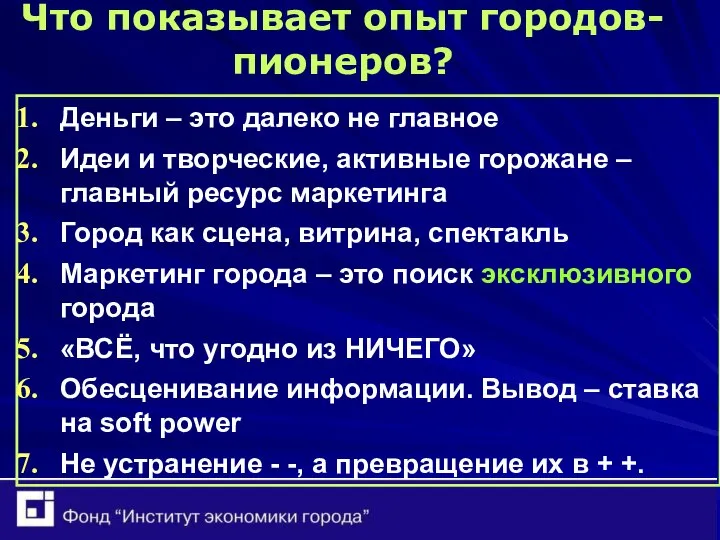 Что показывает опыт городов-пионеров?

1. Деньги – это далеко не главное
2. Идеи и творческие, активные горожане – главный ресурс маркетинга
3. Город как сцена, витрина, спектакль
4. Маркетинг города – это поиск эксклюзивного города
5. «ВСЁ, что угодно из НИЧЕГО»
6. Обесценивание информации. Вывод – ставка на soft power
7. Не устранение - -, а превращение их в + +.

Фонд “Институт экономики города”